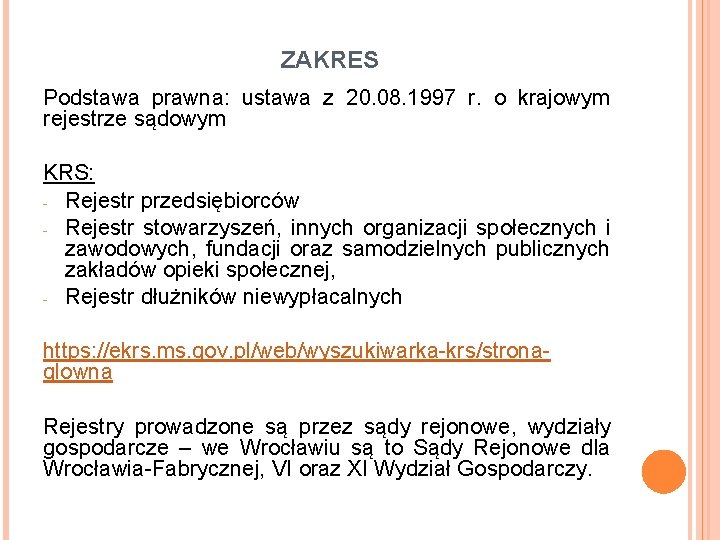 ZAKRES

Podstawa prawna: ustawa z 20.08.1997 r. o krajowym rejestrze sądowym

KRS:
- Rejestr przedsiębiorców
- Rejestr stowarzyszeń, innych organizacji społecznych i zawodowych, fundacji oraz samodzielnych publicznych zakładów opieki społecznej,
- Rejestr dłużników niewypłacalnych

https://ekrs.ms.gov.pl/web/wyszukiwarka-krs/strona-glowna

Rejestry prowadzone są przez sądy rejonowe, wydziały gospodarcze – we Wrocławiu są to Sądy Rejonowe dla Wrocławia-Fabrycznej, VI oraz XI Wydział Gospodarczy.